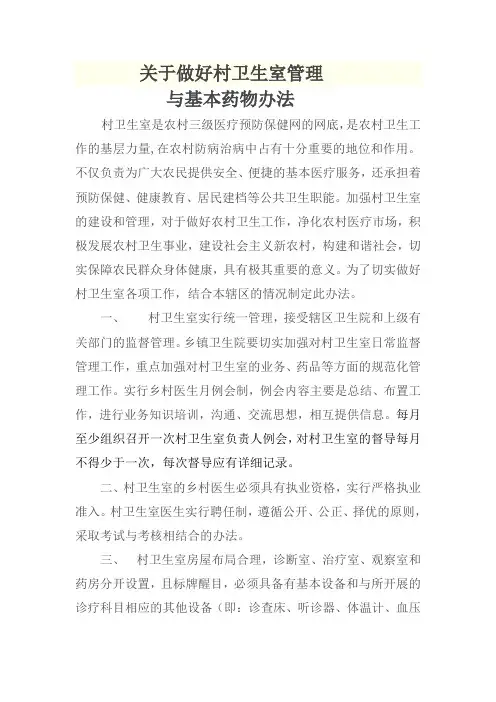 关于做好村卫生室管理
与基本药物办法

村卫生室是农村三级医疗预防保健网的网底，是农村卫生工作的基层力量，在农村防病治病中占有十分重要的地位和作用。不仅负责为广大农民提供安全、便捷的基本医疗服务，还承担着预防保健、健康教育、居民建档等公共卫生职能。加强村卫生室的建设和管理，对于做好农村卫生工作，净化农村医疗市场，积极发展农村卫生事业，建设社会主义新农村，构建和谐社会，切实保障农民群众身体健康，具有极其重要的意义。为了切实做好村卫生室各项工作，结合本辖区的情况制定此办法。

一、　村卫生室实行统一管理，接受辖区卫生院和上级有关部门的监督管理。乡镇卫生院要切实加强对村卫生室日常监督管理工作，重点加强对村卫生室的业务、药品等方面的规范化管理工作。实行乡村医生月例会制，例会内容主要是总结、布置工作，进行业务知识培训，沟通、交流思想，相互提供信息。每月至少组织召开一次村卫生室负责人例会，对村卫生室的督导每月不得少于一次，每次督导应有详细记录。

二、村卫生室的乡村医生必须具有执业资格，实行严格执业准入。村卫生室医生实行聘任制，遵循公开、公正、择优的原则，采取考试与考核相结合的办法。

三、　村卫生室房屋布局合理，诊断室、治疗室、观察室和药房分开设置，且标牌醒目，必须具备有基本设备和与所开展的诊疗科目相应的其他设备（即：诊查床、听诊器、体温计、血压